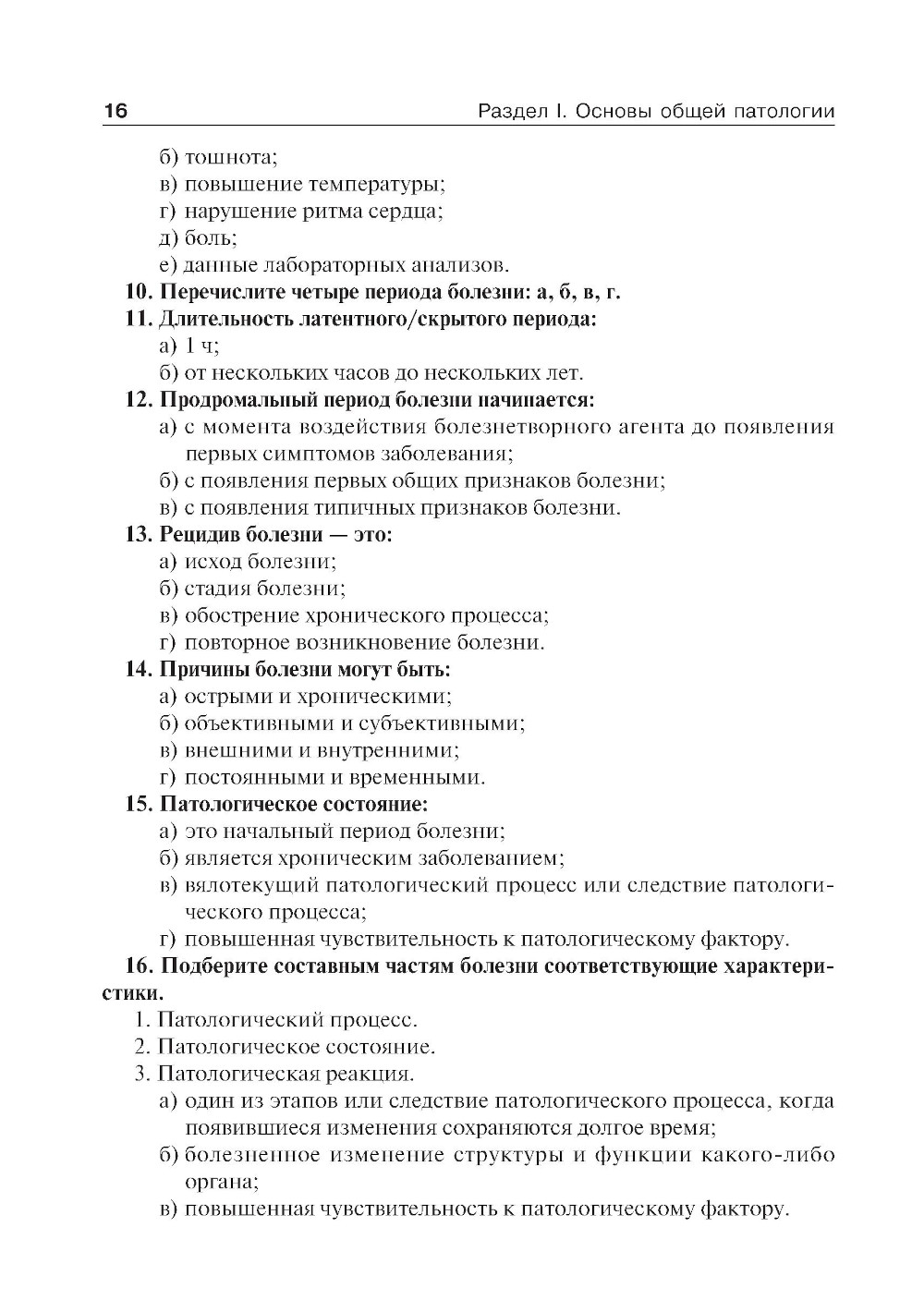 16 Раздел I. Основы общей патологии

б) тошнота;
в) повышение температуры;
г) нарушение ритма сердца;
д) боль;
е) данные лабораторных анализов.

**10. Перечислите четыре периода болезни: а, б, в, г.**

**11. Длительность латентного/скрытого периода:**
а) 1 ч;
б) от нескольких часов до нескольких лет.

**12. Продромальный период болезни начинается:**
а) с момента воздействия болезнетворного агента до появления первых симптомов заболевания;
б) с появления первых общих признаков болезни;
в) с появления типичных признаков болезни.

**13. Рецидив болезни — это:**
а) исход болезни;
б) стадия болезни;
в) обострение хронического процесса;
г) повторное возникновение болезни.

**14. Причины болезни могут быть:**
а) острыми и хроническими;
б) объективными и субъективными;
в) внешними и внутренними;
г) постоянными и временными.

**15. Патологическое состояние:**
а) это начальный период болезни;
б) является хроническим заболеванием;
в) вялотекущий патологический процесс или следствие патологического процесса;
г) повышенная чувствительность к патологическому фактору.

**16. Подберите составным частям болезни соответствующие характеристики.**
1. Патологический процесс.
2. Патологическое состояние.
3. Патологическая реакция.
а) один из этапов или следствие патологического процесса, когда появившиеся изменения сохраняются долгое время;
б) болезненное изменение структуры и функции какого-либо органа;
в) повышенная чувствительность к патологическому фактору.